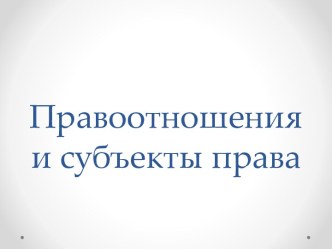 Правоотношения и субъекты права